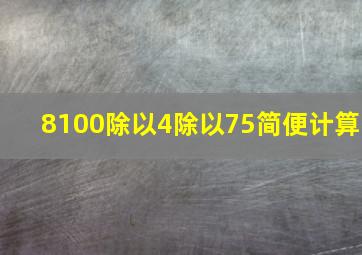 8100除以4除以75简便计算